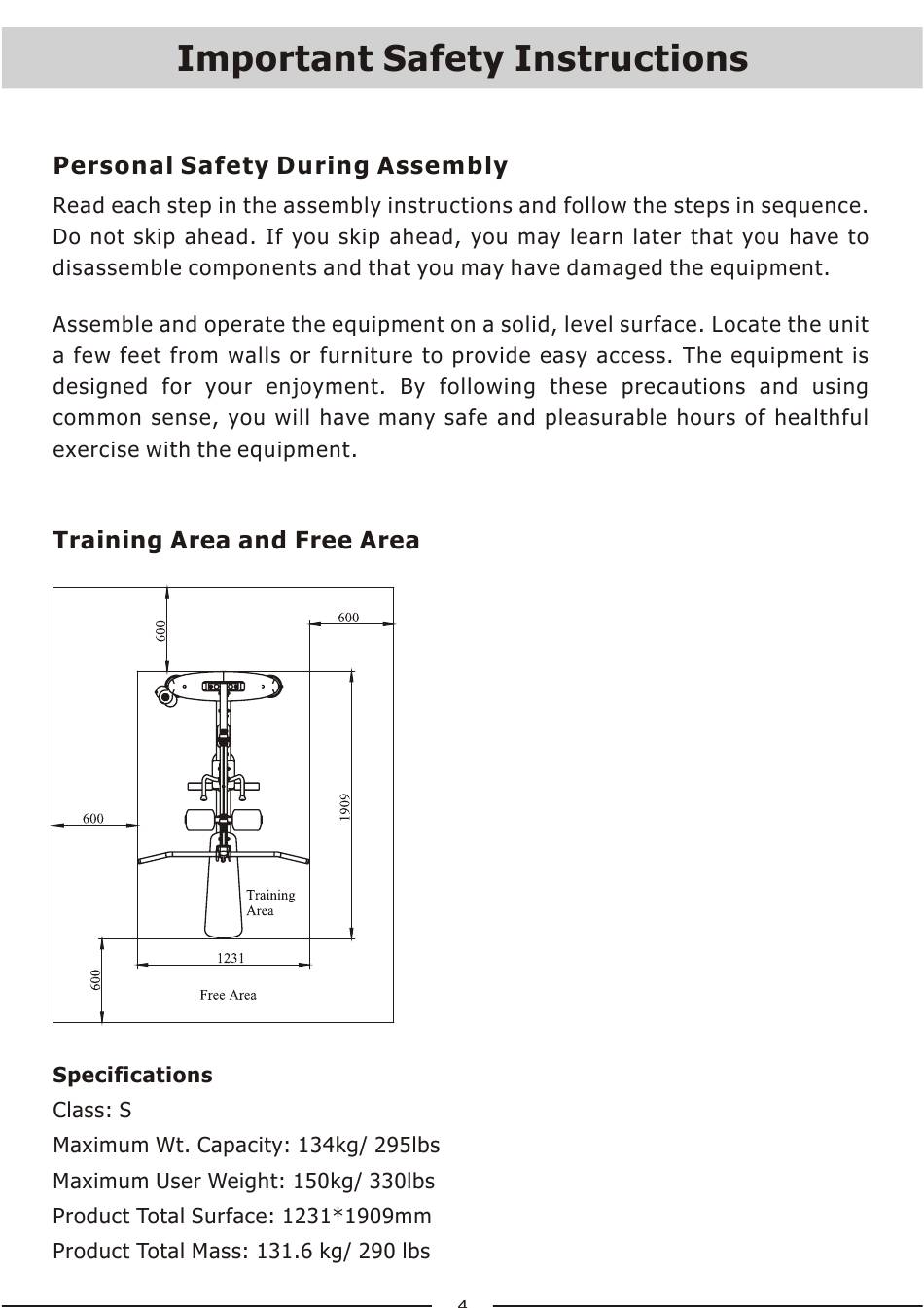 Important Safety Instructions

Personal Safety During Assembly

Read each step in the assembly instructions and follow the steps in sequence. Do not skip ahead. If you skip ahead, you may learn later that you have to disassemble components and that you may have damaged the equipment.

Assemble and operate the equipment on a solid, level surface. Locate the unit a few feet from walls or furniture to provide easy access. The equipment is designed for your enjoyment. By following these precautions and using common sense, you will have many safe and pleasurable hours of healthful exercise with the equipment.

Training Area and Free Area

600
600
600
1909
Training Area
1231
600
Free Area

Specifications
Class: S
Maximum Wt. Capacity: 134kg/ 295lbs
Maximum User Weight: 150kg/ 330lbs
Product Total Surface: 1231*1909mm
Product Total Mass: 131.6 kg/ 290 lbs

4